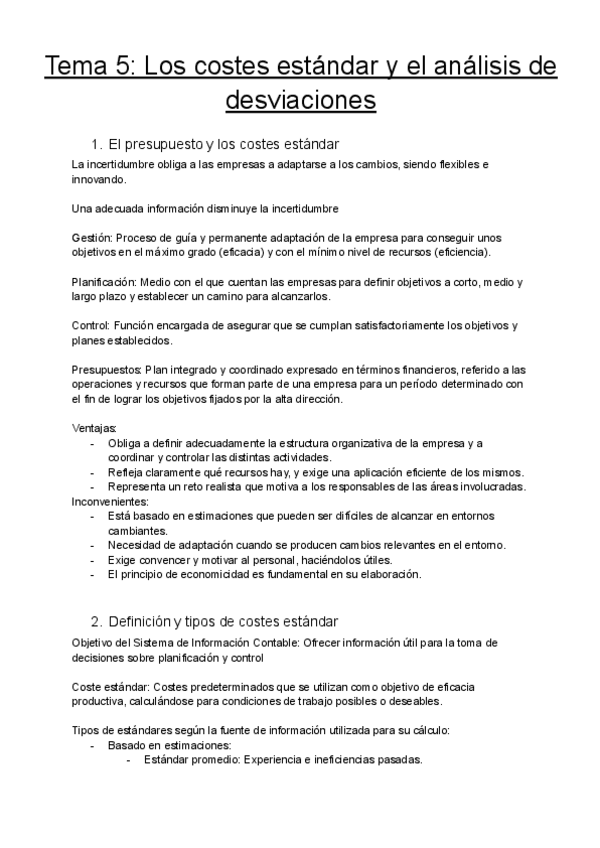 Tema 5: Los costes estándar y el análisis de desviaciones

1. El presupuesto y los costes estándar

La incertidumbre obliga a las empresas a adaptarse a los cambios, siendo flexibles e innovando.

Una adecuada información disminuye la incertidumbre

Gestión: Proceso de guía y permanente adaptación de la empresa para conseguir unos objetivos en el máximo grado (eficacia) y con el mínimo nivel de recursos (eficiencia).

Planificación: Medio con el que cuentan las empresas para definir objetivos a corto, medio y largo plazo y establecer un camino para alcanzarlos.

Control: Función encargada de asegurar que se cumplan satisfactoriamente los objetivos y planes establecidos.

Presupuestos: Plan integrado y coordinado expresado en términos financieros, referido a las operaciones y recursos que forman parte de una empresa para un período determinado con el fin de lograr los objetivos fijados por la alta dirección.

Ventajas:
- Obliga a definir adecuadamente la estructura organizativa de la empresa y a coordinar y controlar las distintas actividades.
- Refleja claramente qué recursos hay, y exige una aplicación eficiente de los mismos.
- Representa un reto realista que motiva a los responsables de las áreas involucradas.

Inconvenientes:
- Está basado en estimaciones que pueden ser difíciles de alcanzar en entornos cambiantes.
- Necesidad de adaptación cuando se producen cambios relevantes en el entorno.
- Exige convencer y motivar al personal, haciéndolos útiles.
- El principio de economicidad es fundamental en su elaboración.

2. Definición y tipos de costes estándar

Objetivo del Sistema de Información Contable: Ofrecer información útil para la toma de decisiones sobre planificación y control

Coste estándar: Costes predeterminados que se utilizan como objetivo de eficacia productiva, calculándose para condiciones de trabajo posibles o deseables.

Tipos de estándares según la fuente de información utilizada para su cálculo:
- Basado en estimaciones:
  - Estándar promedio: Experiencia e ineficiencias pasadas.